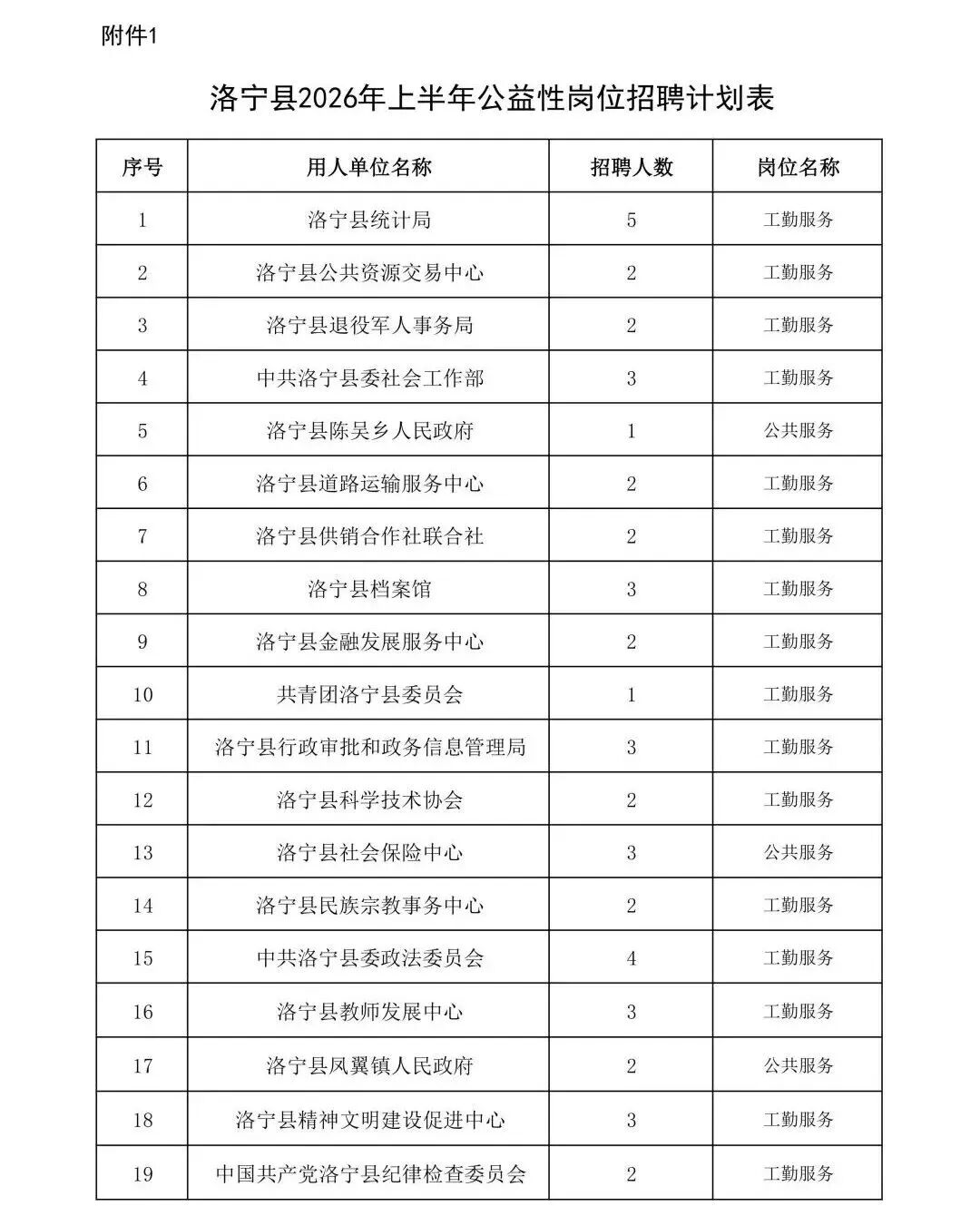 附件1

洛宁县2026年上半年公益性岗位招聘计划表

| 序号 | 用人单位名称 | 招聘人数 | 岗位名称 |
|---|---|---|---|
| 1 | 洛宁县统计局 | 5 | 工勤服务 |
| 2 | 洛宁县公共资源交易中心 | 2 | 工勤服务 |
| 3 | 洛宁县退役军人事务局 | 2 | 工勤服务 |
| 4 | 中共洛宁县委社会工作部 | 3 | 工勤服务 |
| 5 | 洛宁县陈吴乡人民政府 | 1 | 公共服务 |
| 6 | 洛宁县道路运输服务中心 | 2 | 工勤服务 |
| 7 | 洛宁县供销合作社联合社 | 2 | 工勤服务 |
| 8 | 洛宁县档案馆 | 3 | 工勤服务 |
| 9 | 洛宁县金融发展服务中心 | 2 | 工勤服务 |
| 10 | 共青团洛宁县委员会 | 1 | 工勤服务 |
| 11 | 洛宁县行政审批和政务信息管理局 | 3 | 工勤服务 |
| 12 | 洛宁县科学技术协会 | 2 | 工勤服务 |
| 13 | 洛宁县社会保险中心 | 3 | 公共服务 |
| 14 | 洛宁县民族宗教事务中心 | 2 | 工勤服务 |
| 15 | 中共洛宁县委政法委员会 | 4 | 工勤服务 |
| 16 | 洛宁县教师发展中心 | 3 | 工勤服务 |
| 17 | 洛宁县凤翼镇人民政府 | 2 | 公共服务 |
| 18 | 洛宁县精神文明建设促进中心 | 3 | 工勤服务 |
| 19 | 中国共产党洛宁县纪律检查委员会 | 2 | 工勤服务 |